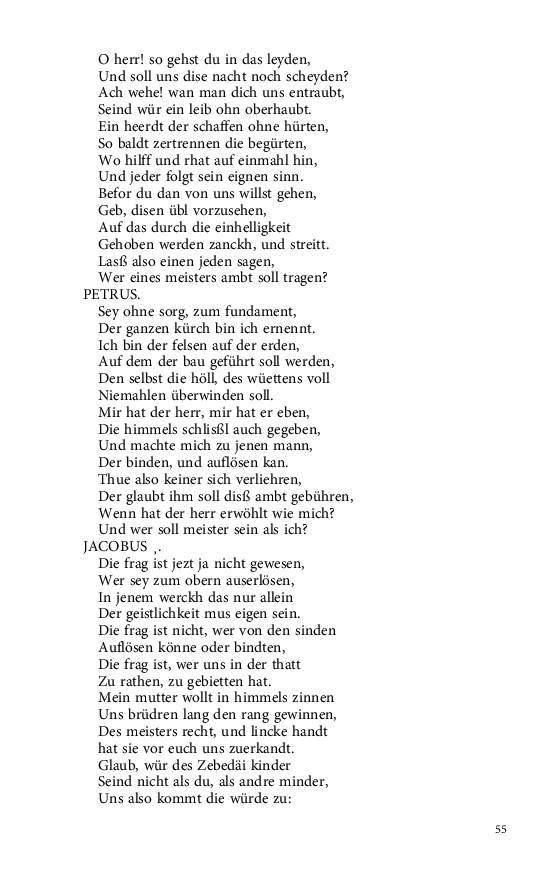 O herr! so gehst du in das leyden,
Und soll uns dise nacht noch scheyden?
Ach wehe! wan man dich uns entraubt,
Seind wür ein leib ohn oberhaubt.
Ein heerdt der schaffen ohne hürten,
So baldt zertrennen die begürten,
Wo hilff und rhat auf einmahl hin,
Und jeder folgt sein eignen sinn.
Befor du dan von uns willst gehen,
Geb, disen übl vorzusehen,
Auf das durch die einhelligkeit
Gehoben werden zanckh, und streitt.
Lasß also einen jeden sagen,
Wer eines meisters ambt soll tragen?
PETRUS.
Sey ohne sorg, zum fundament,
Der ganzen kürch bin ich ernennt.
Ich bin der felsen auf der erden,
Auf dem der bau geführt soll werden,
Den selbst die höll, des wüettens voll
Niemahlen überwinden soll.
Mir hat der herr, mir hat er eben,
Die himmels schlisßl auch gegeben,
Und machte mich zu jenen mann,
Der binden, und auflösen kan.
Thue also keiner sich verliehren,
Der glaubt ihm soll disß ambt gebühren,
Wenn hat der herr erwöhlt wie mich?
Und wer soll meister sein als ich?
JACOBUS ,.
Die frag ist jezt ja nicht gewesen,
Wer sey zum obern auserlösen,
In jenem werckh das nur allein
Der geistlichkeit mus eigen sein.
Die frag ist nicht, wer von den sinden
Auflösen könne oder bindten,
Die frag ist, wer uns in der thatt
Zu rathen, zu gebietten hat.
Mein mutter wollt in himmels zinnen
Uns brüdren lang den rang gewinnen,
Des meisters recht, und lincke handt
hat sie vor euch uns zuerkandt.
Glaub, wür des Zebedäi kinder
Seind nicht als du, als andre minder,
Uns also kommt die würde zu:

55